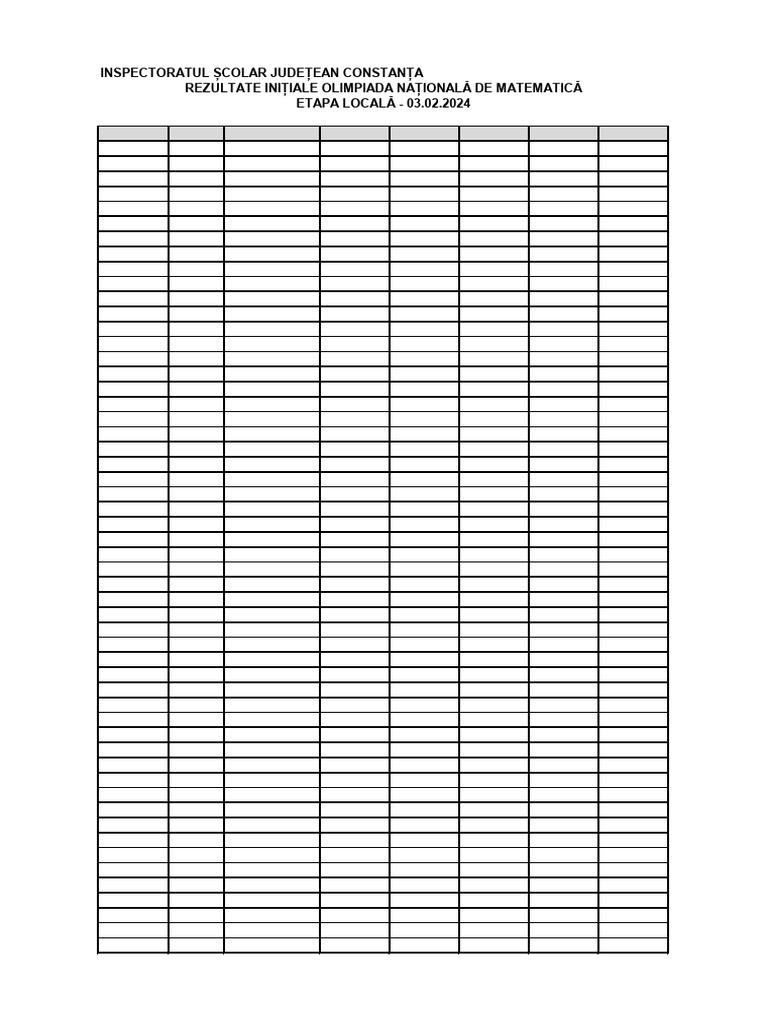 INSPECTORATUL ȘCOLAR JUDEȚEAN CONSTANȚA
REZULTATE INIȚIALE OLIMPIADA NAȚIONALĂ DE MATEMATICĂ
ETAPA LOCALĂ - 03.02.2024